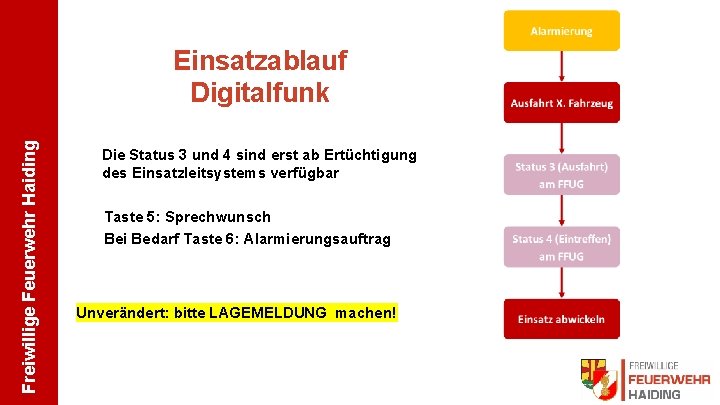 Freiwillige Feuerwehr Haiding

Einsatzablauf Digitalfunk

Die Status 3 und 4 sind erst ab Ertüchtigung des Einsatzleitsystems verfügbar

Taste 5: Sprechwunsch

Bei Bedarf Taste 6: Alarmierungsauftrag

Unverändert: bitte LAGEMELDUNG machen!

Alarmierung

Ausfahrt X. Fahrzeug

Status 3 (Ausfahrt) am FFUG

Status 4 (Eintreffen) am FFUG

Einsatz abwickeln

FREIWILLIGE FEUERWEHR HAIDING